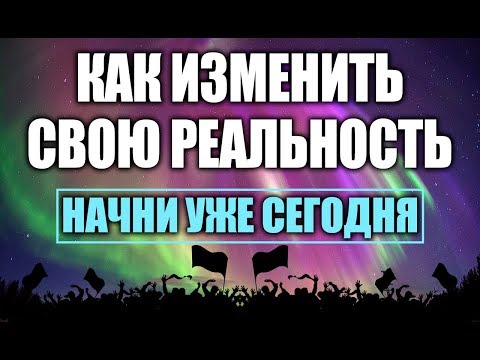 КАК ИЗМЕНИТЬ СВОЮ РЕАЛЬНОСТЬ

НАЧНИ УЖЕ СЕГОДНЯ